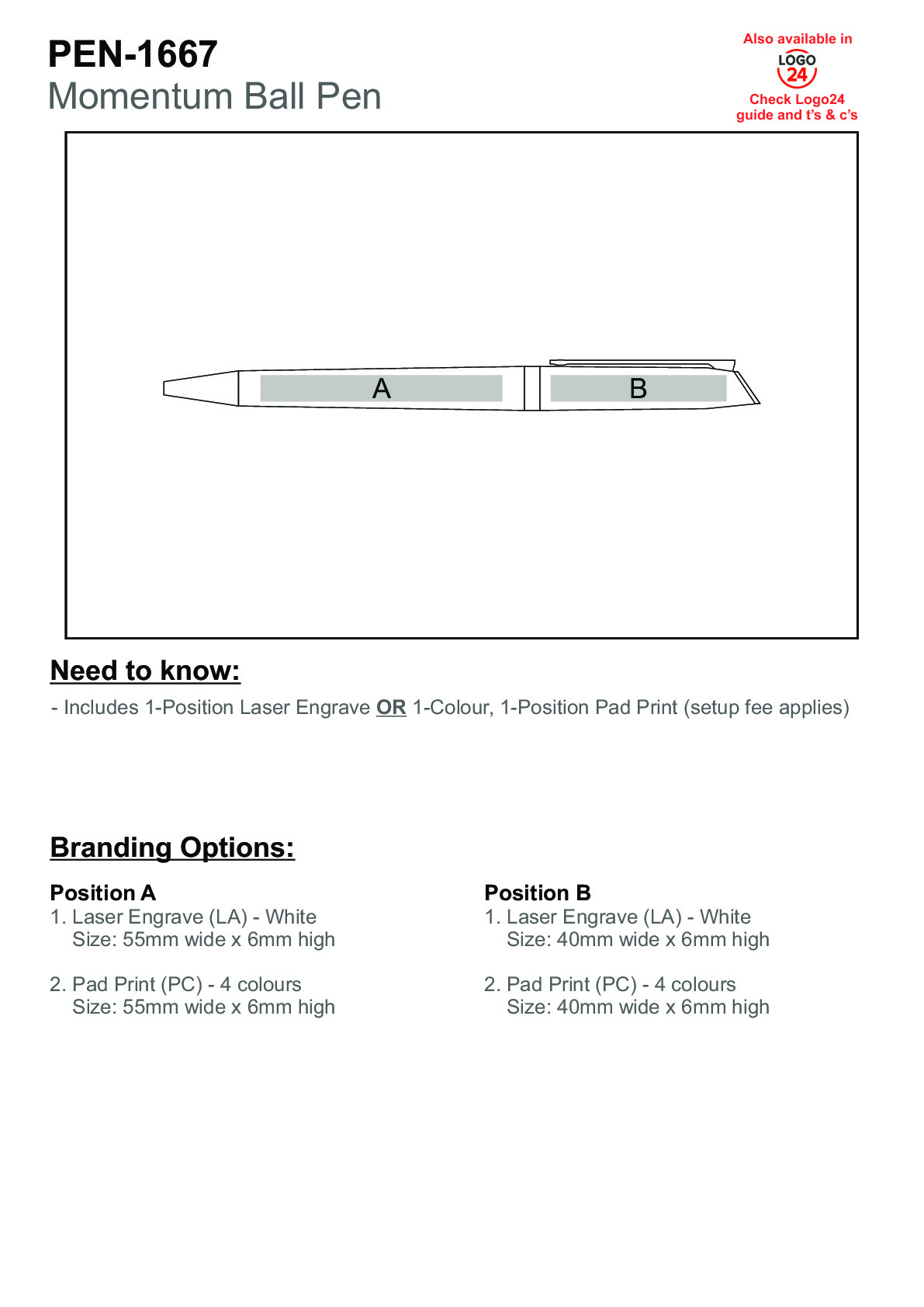 PEN-1667
Momentum Ball Pen

Also available in
LOGO 24
Check Logo24 guide and t's & c's

A
B

Need to know:
- Includes 1-Position Laser Engrave OR 1-Colour, 1-Position Pad Print (setup fee applies)

Branding Options:

Position A
1. Laser Engrave (LA) - White
Size: 55mm wide x 6mm high

2. Pad Print (PC) - 4 colours
Size: 55mm wide x 6mm high

Position B
1. Laser Engrave (LA) - White
Size: 40mm wide x 6mm high

2. Pad Print (PC) - 4 colours
Size: 40mm wide x 6mm high